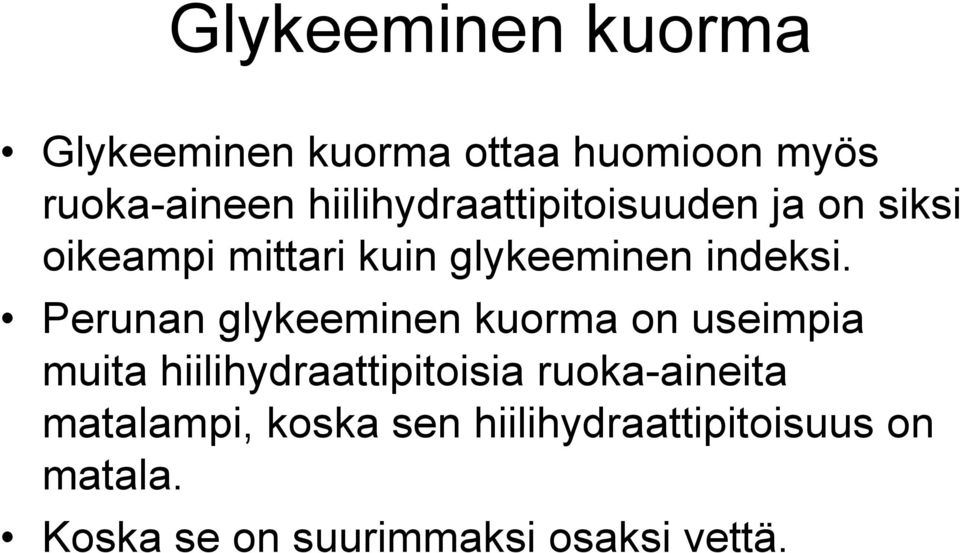 Glykeeminen kuorma

• Glykeeminen kuorma ottaa huomioon myös ruoka-aineen hiilihydraattipitoisuuden ja on siksi oikeampi mittari kuin glykeeminen indeksi.

• Perunan glykeeminen kuorma on useimpia muita hiilihydraattipitoisia ruoka-aineita matalampi, koska sen hiilihydraattipitoisuus on matala.

• Koska se on suurimmaksi osaksi vettä.